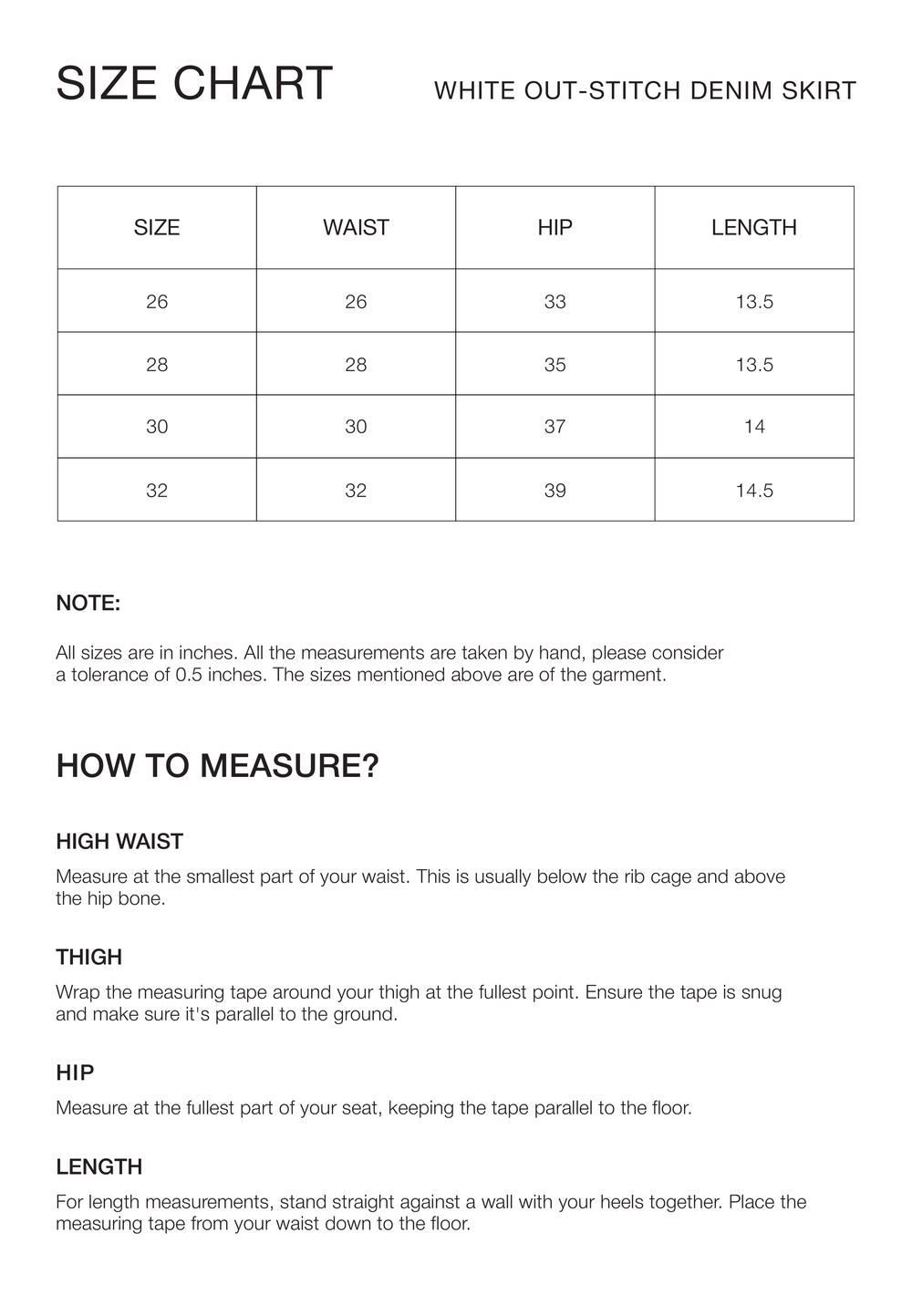 SIZE CHART

WHITE OUT-STITCH DENIM SKIRT

| SIZE | WAIST | HIP | LENGTH |
|---|---|---|---|
| 26 | 26 | 33 | 13.5 |
| 28 | 28 | 35 | 13.5 |
| 30 | 30 | 37 | 14 |
| 32 | 32 | 39 | 14.5 |

NOTE:

All sizes are in inches. All the measurements are taken by hand, please consider a tolerance of 0.5 inches. The sizes mentioned above are of the garment.

HOW TO MEASURE?

HIGH WAIST

Measure at the smallest part of your waist. This is usually below the rib cage and above the hip bone.

THIGH

Wrap the measuring tape around your thigh at the fullest point. Ensure the tape is snug and make sure it's parallel to the ground.

HIP

Measure at the fullest part of your seat, keeping the tape parallel to the floor.

LENGTH

For length measurements, stand straight against a wall with your heels together. Place the measuring tape from your waist down to the floor.